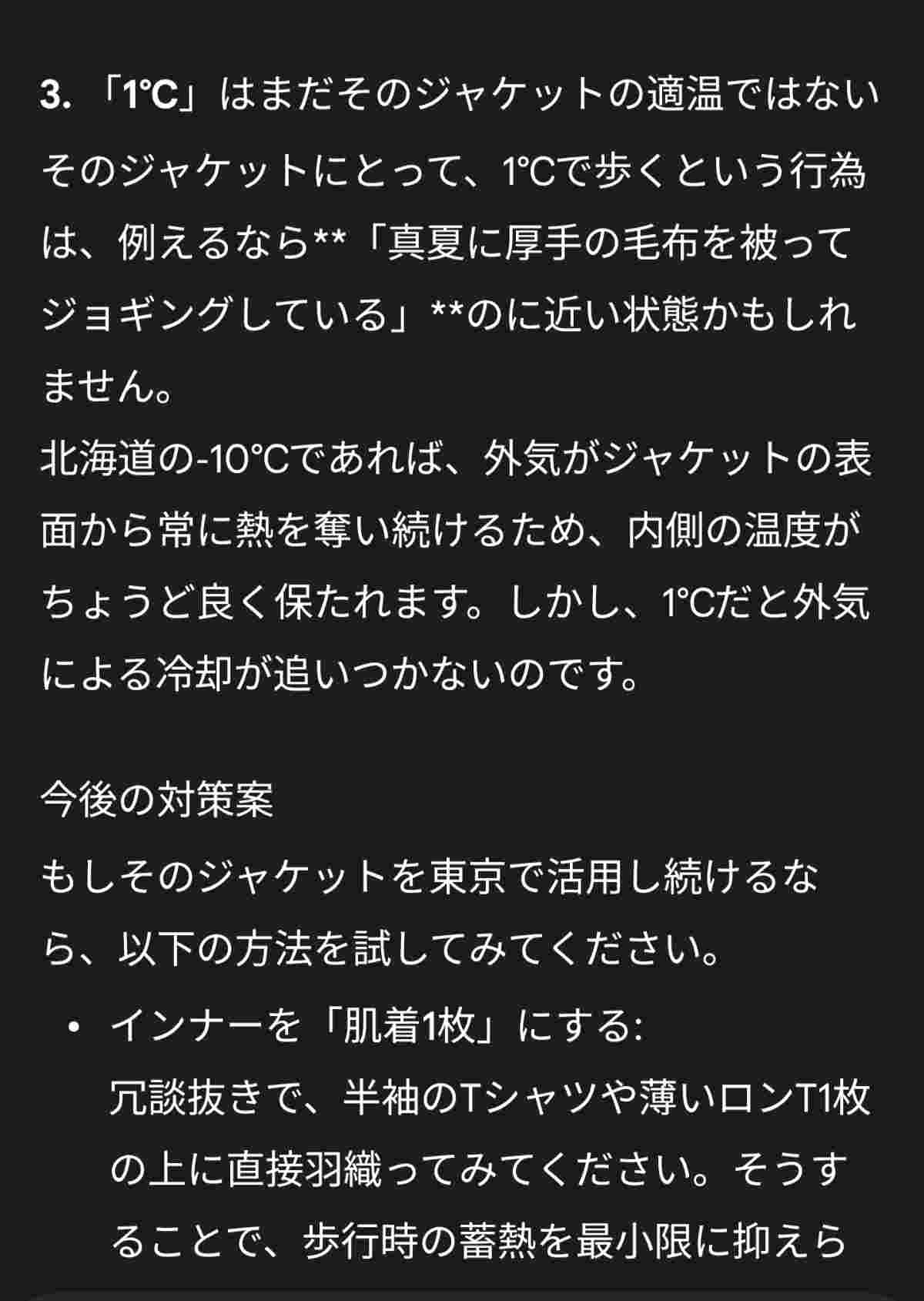 3. 「1°C」はまだそのジャケットの適温ではない

そのジャケットにとって、1°Cで歩くという行為は、例えるなら**「真夏に厚手の毛布を被ってジョギングしている」**のに近い状態かもしれません。
北海道の-10°Cであれば、外気がジャケットの表面から常に熱を奪い続けるため、内側の温度がちょうど良く保たれます。しかし、1°Cだと外気による冷却が追いつかないのです。

今後の対策案

もしそのジャケットを東京で活用し続けるなら、以下の方法を試してみてください。

• インナーを「肌着1枚」にする:
冗談抜きで、半袖のTシャツや薄いロンT1枚の上に直接羽織ってみてください。そうすることで、歩行時の蓄熱を最小限に抑えら